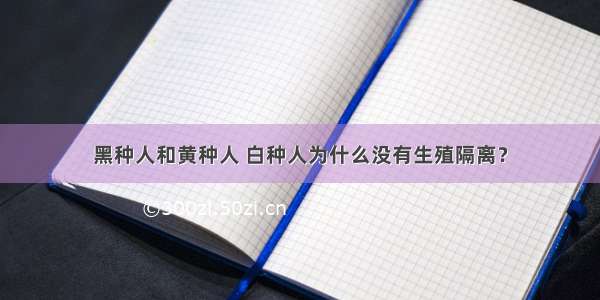 黑种人和黄种人 白种人为什么没有生殖隔离？

©300zi.50zi.cn